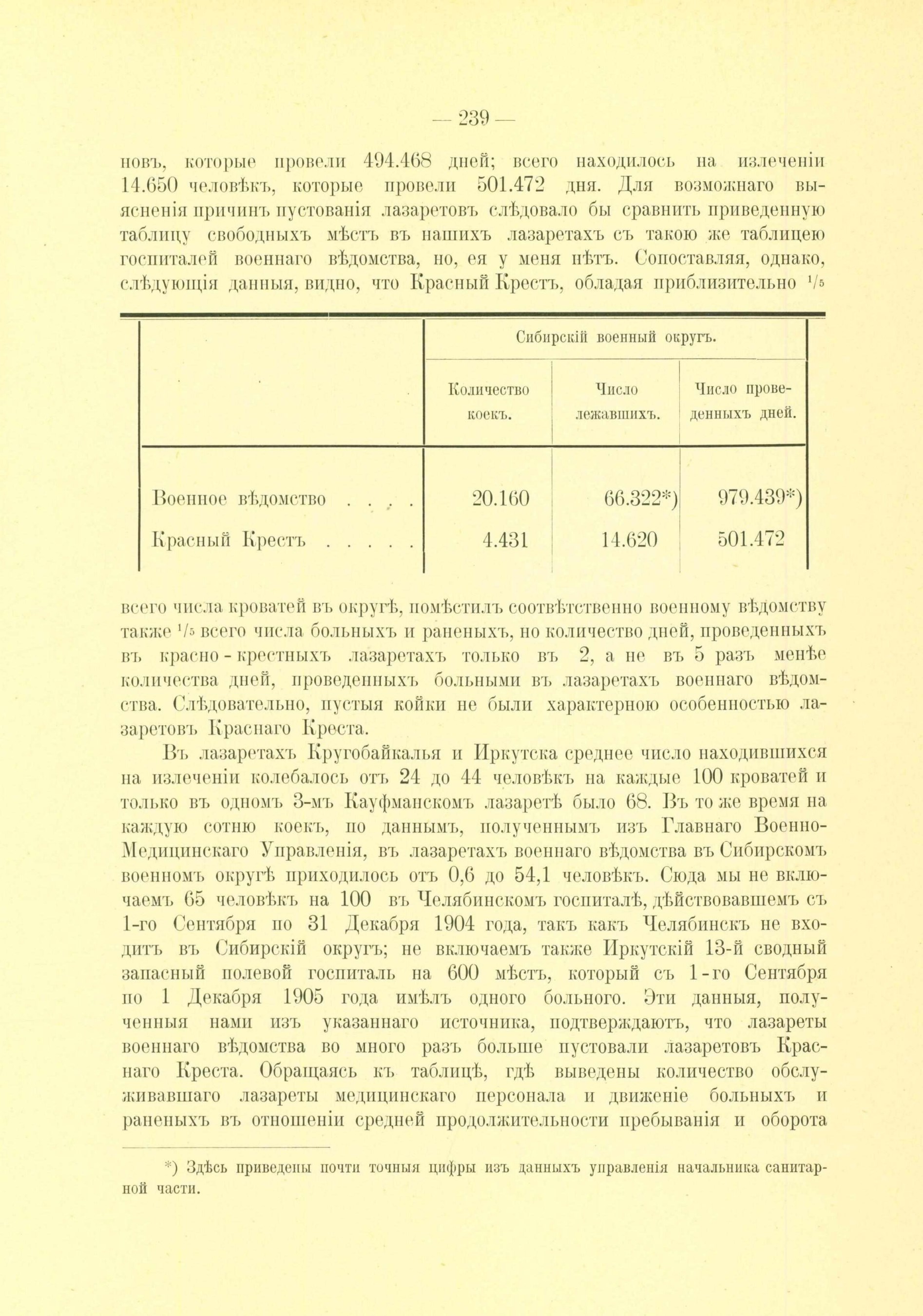 — 239 —

новъ, которые провели 494.468 дней; всего находилось на излеченіи 14.650 человѣкъ, которые провели 501.472 дня. Для возможнаго выясненія причинъ пустованія лазаретовъ слѣдовало бы сравнить приведенную таблицу свободныхъ мѣстъ въ нашихъ лазаретахъ съ такою же таблицею госпиталей военнаго вѣдомства, но, ея у меня нѣтъ. Сопоставляя, однако, слѣдующія данныя, видно, что Красный Крестъ, обладая приблизительно $^1/_5$

| | Сибирскій военный округъ. | | |
|---|---|---|---|
| | Количество коекъ. | Число лежавшихъ. | Число проведенныхъ дней. |
| Военное вѣдомство . . . . | 20.160 | 66.322*) | 979.439*) |
| Красный Крестъ . . . . . | 4.431 | 14.620 | 501.472 |

всего числа кроватей въ округѣ, помѣстилъ соотвѣтственно военному вѣдомству также $^1/_5$ всего числа больныхъ и раненыхъ, но количество дней, проведенныхъ въ красно-крестныхъ лазаретахъ только въ 2, а не въ 5 разъ менѣе количества дней, проведенныхъ больными въ лазаретахъ военнаго вѣдомства. Слѣдовательно, пустыя койки не были характерною особенностью лазаретовъ Краснаго Креста.

Въ лазаретахъ Кругобайкалья и Иркутска среднее число находившихся на излеченіи колебалось отъ 24 до 44 человѣкъ на каждые 100 кроватей и только въ одномъ 3-мъ Кауфманскомъ лазаретѣ было 68. Въ то же время на каждую сотню коекъ, по даннымъ, полученнымъ изъ Главнаго Военно-Медицинскаго Управленія, въ лазаретахъ военнаго вѣдомства въ Сибирскомъ военномъ округѣ приходилось отъ 0,6 до 54,1 человѣкъ. Сюда мы не включаемъ 65 человѣкъ на 100 въ Челябинскомъ госпиталѣ, дѣйствовавшемъ съ 1-го Сентября по 31 Декабря 1904 года, такъ какъ Челябинскъ не входитъ въ Сибирскій округъ; не включаемъ также Иркутскій 13-й сводный запасный полевой госпиталь на 600 мѣстъ, который съ 1-го Сентября по 1 Декабря 1905 года имѣлъ одного больного. Эти данныя, полученныя нами изъ указаннаго источника, подтверждаютъ, что лазареты военнаго вѣдомства во много разъ больше пустовали лазаретовъ Краснаго Креста. Обращаясь къ таблицѣ, гдѣ выведены количество обслуживавшаго лазареты медицинскаго персонала и движеніе больныхъ и раненыхъ въ отношеніи средней продолжительности пребыванія и оборота

*) Здѣсь приведены почти точныя цифры изъ данныхъ управленія начальника санитарной части.